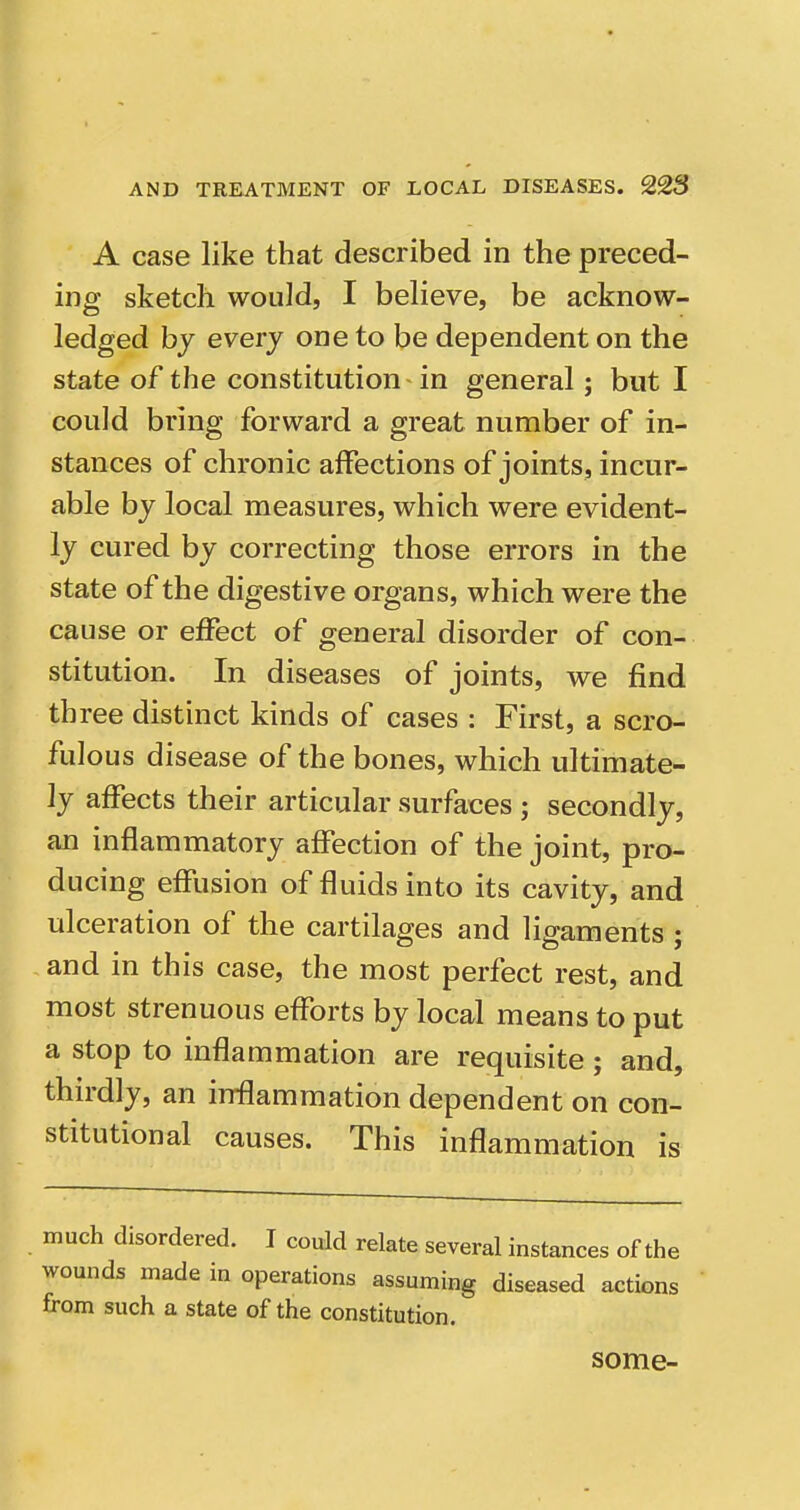 AND TREATMENT OF LOCAL DISEASES. 223

A case like that described in the preceding sketch would, I believe, be acknowledged by every one to be dependent on the state of the constitution in general; but I could bring forward a great number of instances of chronic affections of joints, incurable by local measures, which were evidently cured by correcting those errors in the state of the digestive organs, which were the cause or effect of general disorder of constitution. In diseases of joints, we find three distinct kinds of cases: First, a scrofulous disease of the bones, which ultimately affects their articular surfaces; secondly, an inflammatory affection of the joint, producing effusion of fluids into its cavity, and ulceration of the cartilages and ligaments; and in this case, the most perfect rest, and most strenuous efforts by local means to put a stop to inflammation are requisite; and, thirdly, an inflammation dependent on constitutional causes. This inflammation is

much disordered. I could relate several instances of the wounds made in operations assuming diseased actions from such a state of the constitution.

some-